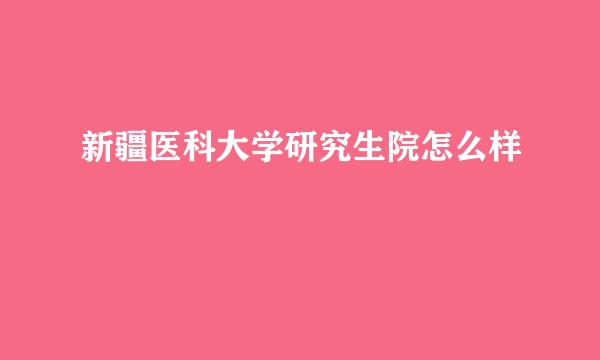 新疆医科大学研究生院怎么样